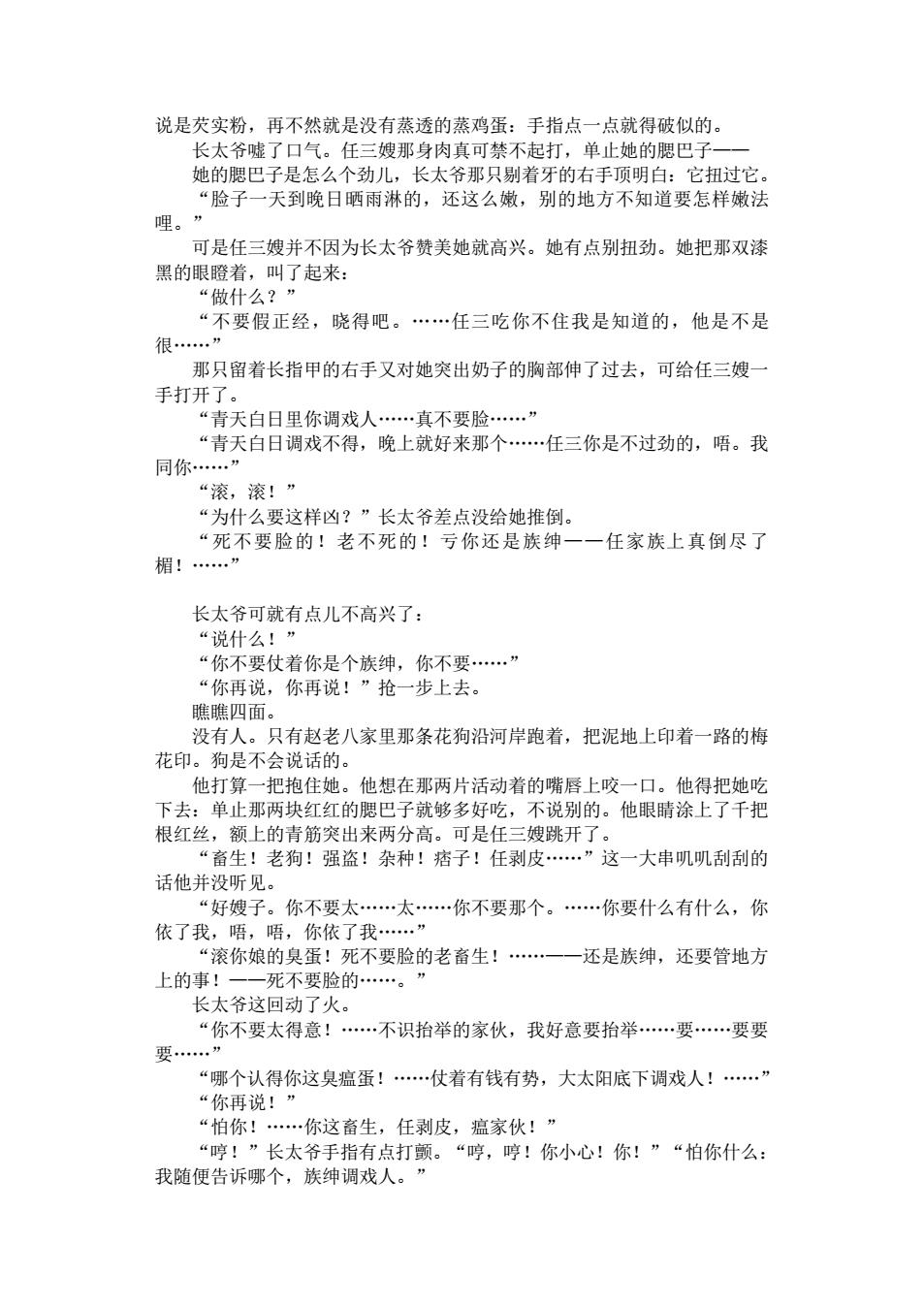 说是芡实粉，再不然就是没有蒸透的蒸鸡蛋：手指点一点就得破似的。

长太爷嘘了口气。任三嫂那身肉真可禁不起打，单止她的腮巴子——

她的腮巴子是怎么个劲儿，长太爷那只剔着牙的右手顶明白：它扭过它。

“脸子一天到晚日晒雨淋的，还这么嫩，别的地方不知道要怎样嫩法哩。”

可是任三嫂并不因为长太爷赞美她就高兴。她有点别扭劲。她把那双漆黑的眼瞪着，叫了起来：

“做什么？”

“不要假正经，晓得吧。……任三吃你不住我是知道的，他是不是很……”

那只留着长指甲的右手又对她突出奶子的胸部伸了过去，可给任三嫂一手打开了。

“青天白日里你调戏人……真不要脸……”

“青天白日调戏不得，晚上就好来那个……任三你是不过劲的，唔。我同你……”

“滚，滚！”

“为什么要这样凶？”长太爷差点没给她推倒。

“死不要脸的！老不死的！亏你还是族绅——任家族上真倒尽了楣！……”

长太爷可就有点儿不高兴了：

“说什么！”

“你不要仗着你是个族绅，你不要……”

“你再说，你再说！”抢一步上去。

瞧瞧四面。

没有人。只有赵老八家里那条花狗沿河岸跑着，把泥地上印着一路的梅花印。狗是不会说话的。

他打算一把抱住她。他想在那两片活动着的嘴唇上咬一口。他得把她吃下去：单止那两块红红的腮巴子就够多好吃，不说别的。他眼睛涂上了千把根红丝，额上的青筋突出来两分高。可是任三嫂跳开了。

“畜生！老狗！强盗！杂种！痞子！任剥皮……”这一大串叽叽刮刮的话他并没听见。

“好嫂子。你不要太……太……你不要那个。……你要什么有什么，你依了我，唔，唔，你依了我……”

“滚你娘的臭蛋！死不要脸的老畜生！……——还是族绅，还要管地方上的事！——死不要脸的……。”

长太爷这回动了火。

“你不要太得意！……不识抬举的家伙，我好意要抬举……要……要要要……”

“哪个认得你这臭瘟蛋！……仗着有钱有势，大太阳底下调戏人！……”

“你再说！”

“怕你！……你这畜生，任剥皮，瘟家伙！”

“哼！”长太爷手指有点打颤。“哼，哼！你小心！你！”“怕你什么：我随便告诉哪个，族绅调戏人。”